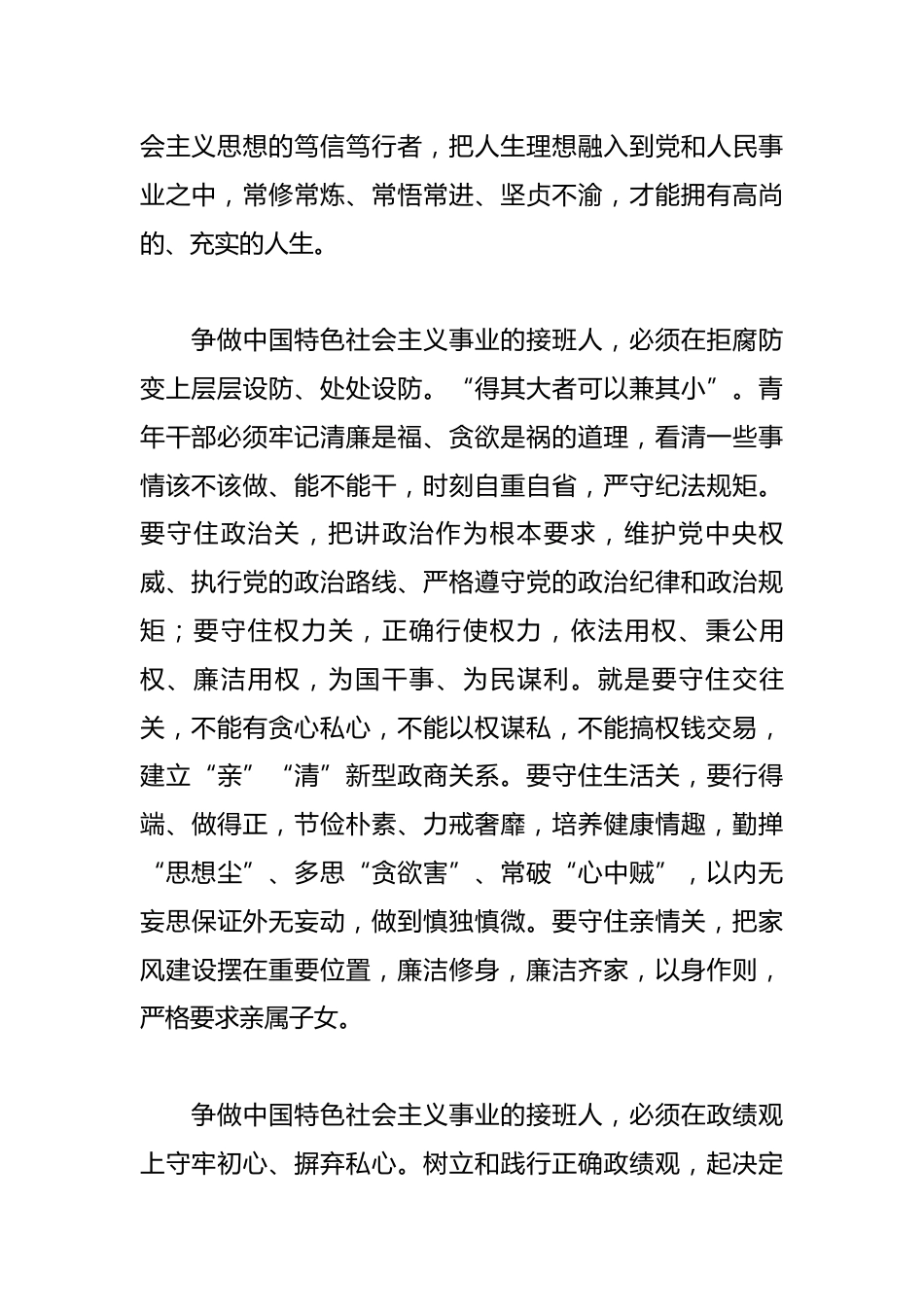 会主义思想的笃信笃行者，把人生理想融入到党和人民事业之中，常修常炼、常悟常进、坚贞不渝，才能拥有高尚的、充实的人生。

争做中国特色社会主义事业的接班人，必须在拒腐防变上层层设防、处处设防。“得其大者可以兼其小”。青年干部必须牢记清廉是福、贪欲是祸的道理，看清一些事情该不该做、能不能干，时刻自重自省，严守纪法规矩。要守住政治关，把讲政治作为根本要求，维护党中央权威、执行党的政治路线、严格遵守党的政治纪律和政治规矩；要守住权力关，正确行使权力，依法用权、秉公用权、廉洁用权，为国干事、为民谋利。就是要守住交往关，不能有贪心私心，不能以权谋私，不能搞权钱交易，建立“亲”“清”新型政商关系。要守住生活关，要行得端、做得正，节俭朴素、力戒奢靡，培养健康情趣，勤掸“思想尘”、多思“贪欲害”、常破“心中贼”，以内无妄思保证外无妄动，做到慎独慎微。要守住亲情关，把家风建设摆在重要位置，廉洁修身，廉洁齐家，以身作则，严格要求亲属子女。

争做中国特色社会主义事业的接班人，必须在政绩观上守牢初心、摒弃私心。树立和践行正确政绩观，起决定